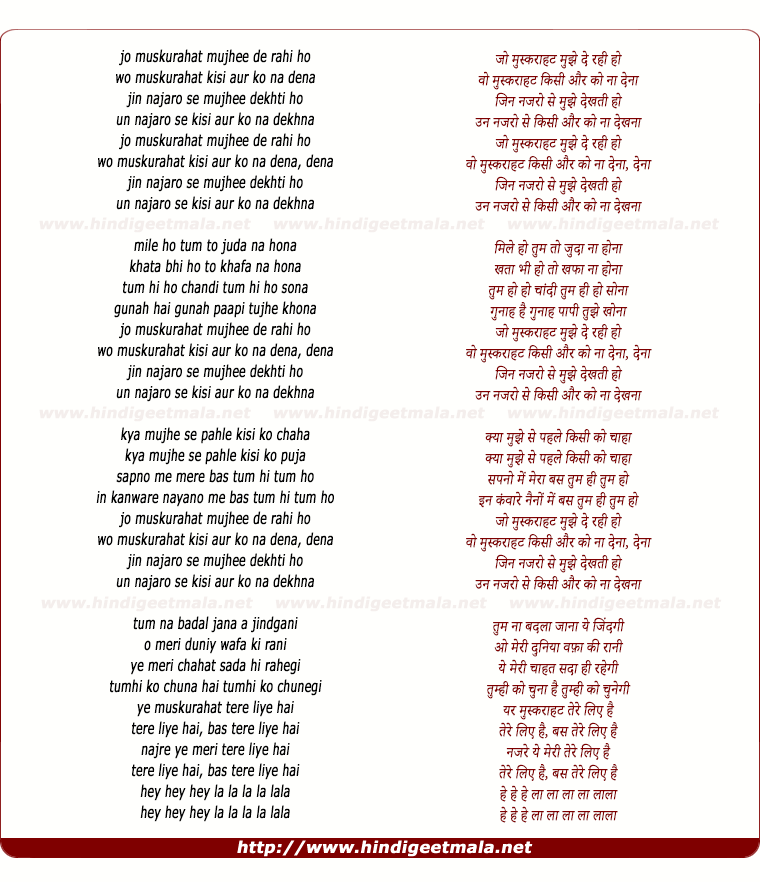 jo muskurahat mujhee de rahi ho
wo muskurahat kisi aur ko na dena
jin najaro se mujhee dekhti ho
un najaro se kisi aur ko na dekhna
jo muskurahat mujhee de rahi ho
wo muskurahat kisi aur ko na dena, dena
jin najaro se mujhee dekhti ho
un najaro se kisi aur ko na dekhna

www.hindigeetmala.net www.hindigeetmala.net www.hindigeetmala.net

mile ho tum to juda na hona
khata bhi ho to khafa na hona
tum hi ho chandi tum hi ho sona
gunah hai gunah paapi tujhe khona
jo muskurahat mujhee de rahi ho
wo muskurahat kisi aur ko na dena, dena
jin najaro se mujhee dekhti ho
un najaro se kisi aur ko na dekhna

www.hindigeetmala.net www.hindigeetmala.net www.hindigeetmala.net

kya mujhe se pahle kisi ko chaha
kya mujhe se pahle kisi ko puja
sapno me mere bas tum hi tum ho
in kanware nayano me bas tum hi tum ho
jo muskurahat mujhee de rahi ho
wo muskurahat kisi aur ko na dena, dena
jin najaro se mujhee dekhti ho
un najaro se kisi aur ko na dekhna

www.hindigeetmala.net www.hindigeetmala.net www.hindigeetmala.net

tum na badal jana a jindgani
o meri duniy wafa ki rani
ye meri chahat sada hi rahegi
tumhi ko chuna hai tumhi ko chunegi
ye muskurahat tere liye hai
tere liye hai, bas tere liye hai
najre ye meri tere liye hai
tere liye hai, bas tere liye hai
hey hey hey la la la la lala
hey hey hey la la la la lala

जो मुस्कराहट मुझे दे रही हो
वो मुस्कराहट किसी और को ना देना
जिन नजरो से मुझे देखती हो
उन नजरो से किसी और को ना देखना
जो मुस्कराहट मुझे दे रही हो
वो मुस्कराहट किसी और को ना देना, देना
जिन नजरो से मुझे देखती हो
उन नजरो से किसी और को ना देखना

मिले हो तुम तो जुदा ना होना
खता भी हो तो खफा ना होना
तुम हो हो चांदी तुम ही हो सोना
गुनाह है गुनाह पापी तुझे खोना
जो मुस्कराहट मुझे दे रही हो
वो मुस्कराहट किसी और को ना देना, देना
जिन नजरो से मुझे देखती हो
उन नजरो से किसी और को ना देखना

क्या मुझे से पहले किसी को चाहा
क्या मुझे से पहले किसी को चाहा
सपनो में मेरा बस तुम ही तुम हो
इन कंवारे नैनों में बस तुम ही तुम हो
जो मुस्कराहट मुझे दे रही हो
वो मुस्कराहट किसी और को ना देना, देना
जिन नजरो से मुझे देखती हो
उन नजरो से किसी और को ना देखना

तुम ना बदला जाना ये जिंदगी
ओ मेरी दुनिया वफ़ा की रानी
ये मेरी चाहत सदा ही रहेगी
तुम्ही को चुना है तुम्ही को चुनेगी
यर मुस्कराहट तेरे लिए है
तेरे लिए है, बस तेरे लिए है
नजरे ये मेरी तेरे लिए है
तेरे लिए है, बस तेरे लिए है
हे हे हे ला ला ला ला लाला
हे हे हे ला ला ला ला लाला

http://www.hindigeetmala.net